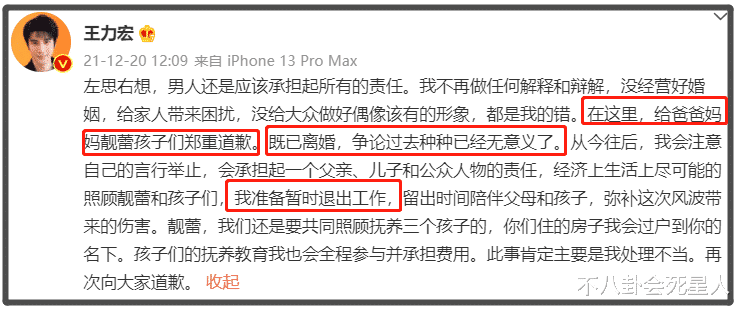 王力宏

21-12-20 12:09 来自 iPhone 13 Pro Max

左思右想，男人还是应该承担起所有的责任。我不再做任何解释和辩解，没经营好婚姻，给家人带来困扰，没给大众做好偶像该有的形象，都是我的错。在这里，给爸爸妈妈靓蕾孩子们郑重道歉。既已离婚，争论过去种种已经无意义了。从今往后，我会注意自己的言行举止，会承担起一个父亲、儿子和公众人物的责任，经济上生活上尽可能的照顾靓蕾和孩子们，我准备暂时退出工作，留出时间陪伴父母和孩子，弥补这次风波带来的伤害。靓蕾，我们还是要共同照顾抚养三个孩子的，你们住的房子我会过户到你的名下。孩子们的抚养教育我也会全程参与并承担费用。此事肯定主要是我处理不当。再次向大家道歉。 收起

不八卦会死星人